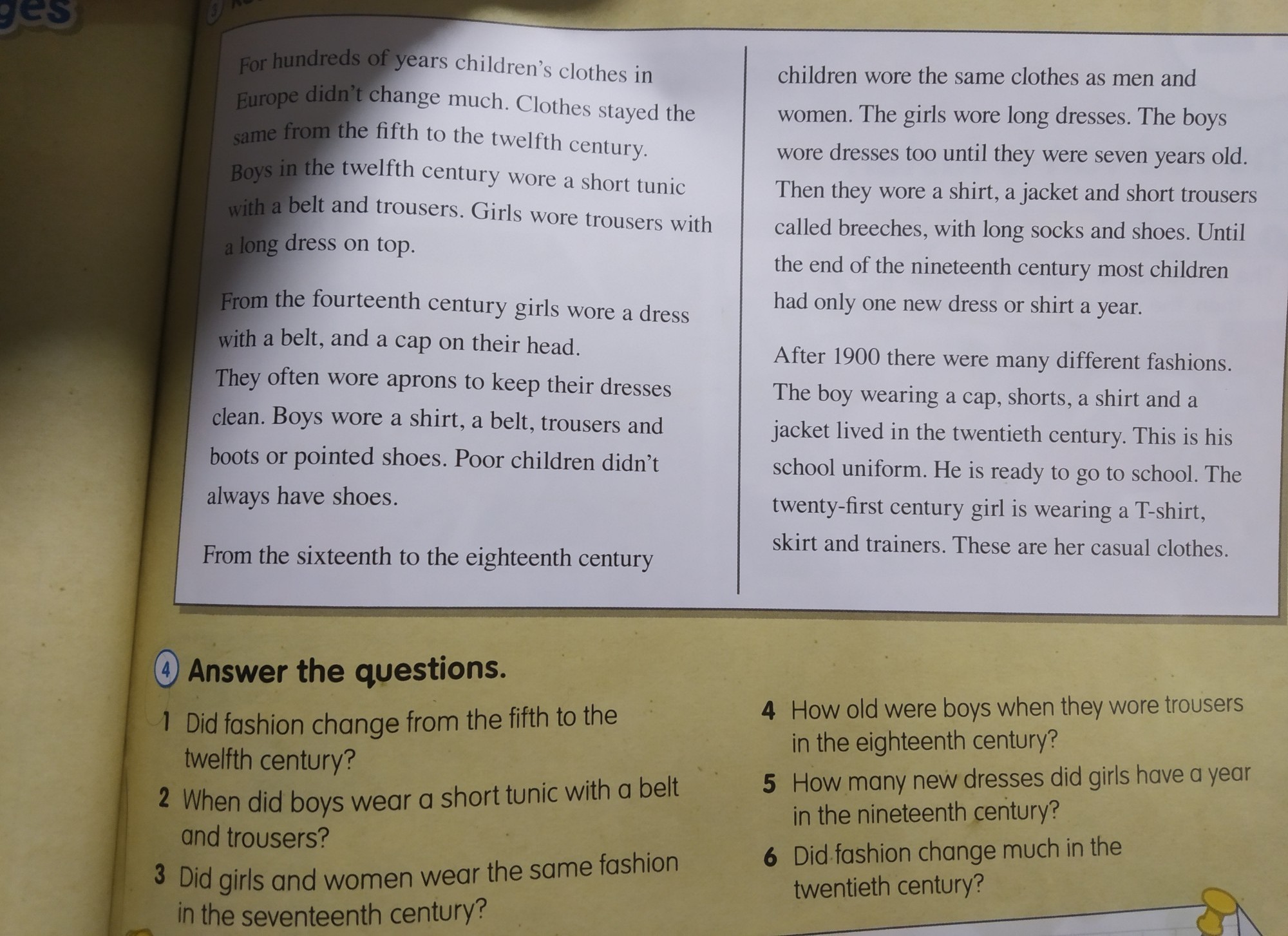 ges

For hundreds of years children's clothes in Europe didn't change much. Clothes stayed the same from the fifth to the twelfth century. Boys in the twelfth century wore a short tunic with a belt and trousers. Girls wore trousers with a long dress on top.

From the fourteenth century girls wore a dress with a belt, and a cap on their head. They often wore aprons to keep their dresses clean. Boys wore a shirt, a belt, trousers and boots or pointed shoes. Poor children didn't always have shoes.

From the sixteenth to the eighteenth century children wore the same clothes as men and women. The girls wore long dresses. The boys wore dresses too until they were seven years old. Then they wore a shirt, a jacket and short trousers called breeches, with long socks and shoes. Until the end of the nineteenth century most children had only one new dress or shirt a year.

After 1900 there were many different fashions. The boy wearing a cap, shorts, a shirt and a jacket lived in the twentieth century. This is his school uniform. He is ready to go to school. The twenty-first century girl is wearing a T-shirt, skirt and trainers. These are her casual clothes.

4 Answer the questions.

1 Did fashion change from the fifth to the twelfth century?

2 When did boys wear a short tunic with a belt and trousers?

3 Did girls and women wear the same fashion in the seventeenth century?

4 How old were boys when they wore trousers in the eighteenth century?

5 How many new dresses did girls have a year in the nineteenth century?

6 Did fashion change much in the twentieth century?